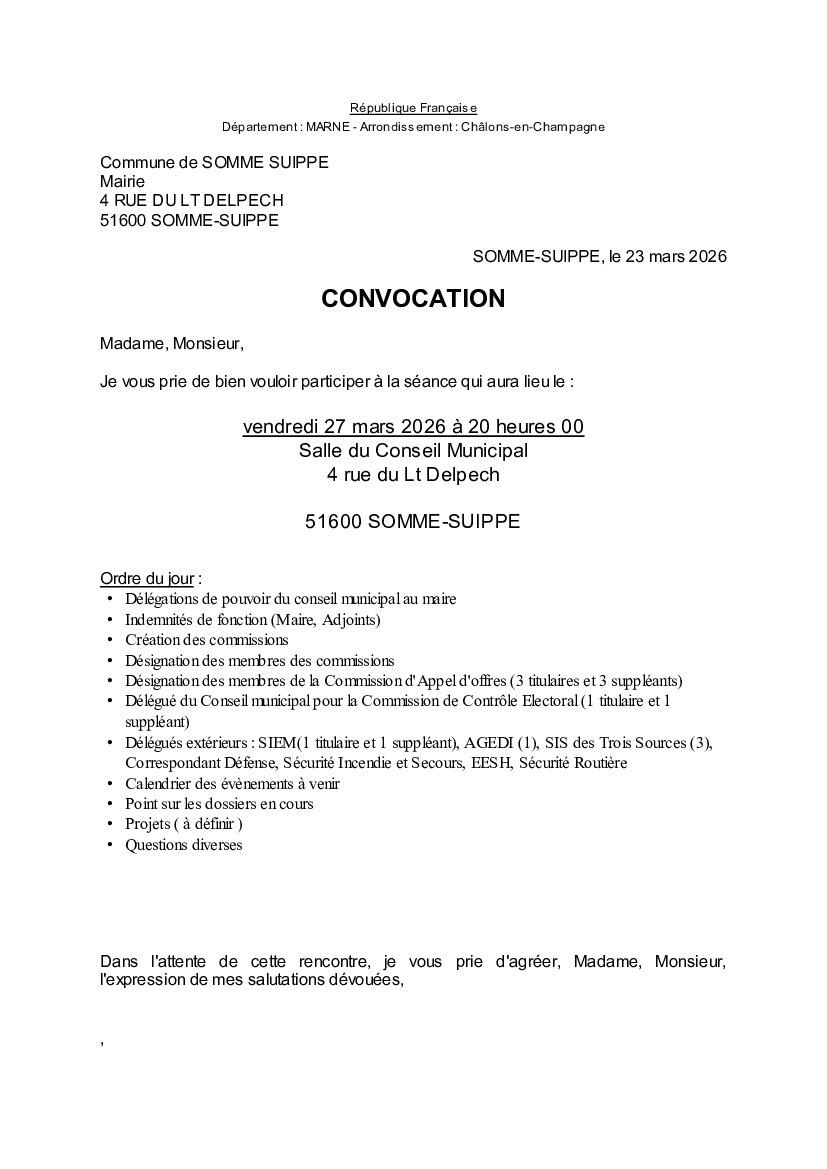 République Française
Département : MARNE - Arrondissement : Châlons-en-Champagne

Commune de SOMME SUIPPE
Mairie
4 RUE DU LT DELPECH
51600 SOMME-SUIPPE

SOMME-SUIPPE, le 23 mars 2026

CONVOCATION

Madame, Monsieur,

Je vous prie de bien vouloir participer à la séance qui aura lieu le :

vendredi 27 mars 2026 à 20 heures 00
Salle du Conseil Municipal
4 rue du Lt Delpech

51600 SOMME-SUIPPE

Ordre du jour :
• Délégations de pouvoir du conseil municipal au maire
• Indemnités de fonction (Maire, Adjoints)
• Création des commissions
• Désignation des membres des commissions
• Désignation des membres de la Commission d'Appel d'offres (3 titulaires et 3 suppléants)
• Délégué du Conseil municipal pour la Commission de Contrôle Electoral (1 titulaire et 1 suppléant)
• Délégués extérieurs : SIEM(1 titulaire et 1 suppléant), AGEDI (1), SIS des Trois Sources (3), Correspondant Défense, Sécurité Incendie et Secours, EESH, Sécurité Routière
• Calendrier des évènements à venir
• Point sur les dossiers en cours
• Projets ( à définir )
• Questions diverses

Dans l'attente de cette rencontre, je vous prie d'agréer, Madame, Monsieur, l'expression de mes salutations dévouées,

,